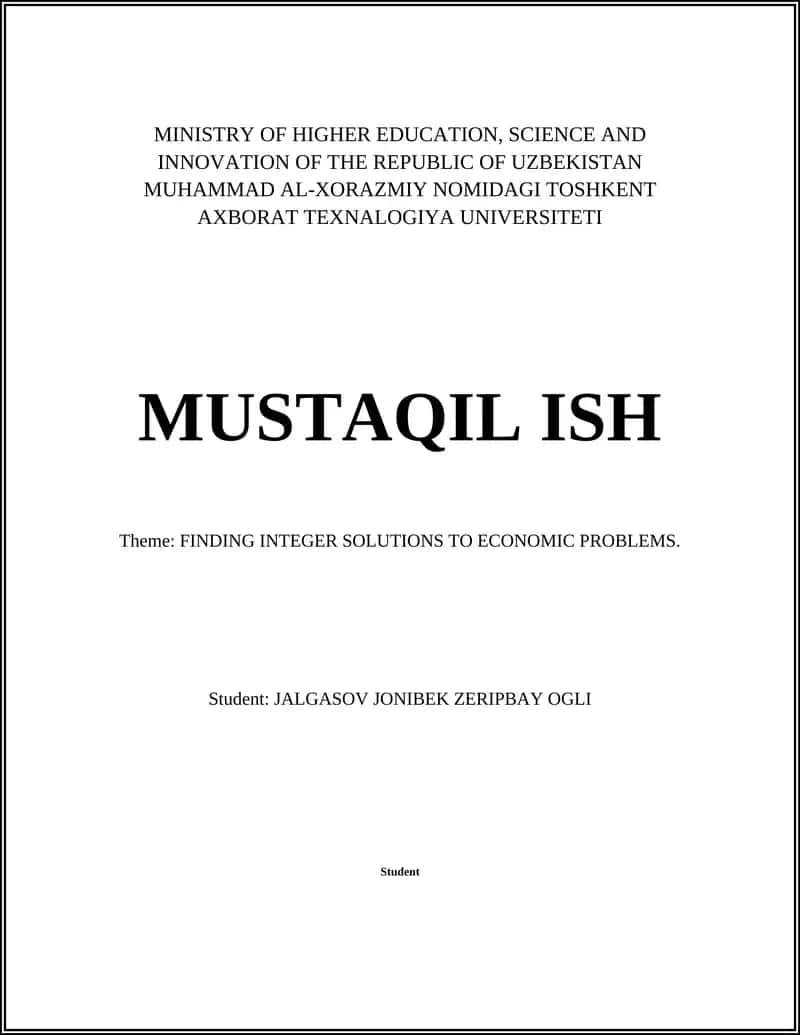 MINISTRY OF HIGHER EDUCATION, SCIENCE AND INNOVATION OF THE REPUBLIC OF UZBEKISTAN MUHAMMAD AL-XORAZMIY NOMIDAGI TOSHKENT AXBORAT TEXNALOGIYA UNIVERSITETI

MUSTAQIL ISH

Theme: FINDING INTEGER SOLUTIONS TO ECONOMIC PROBLEMS.

Student: JALGASOV JONIBEK ZERIPBAY OGLI

Student